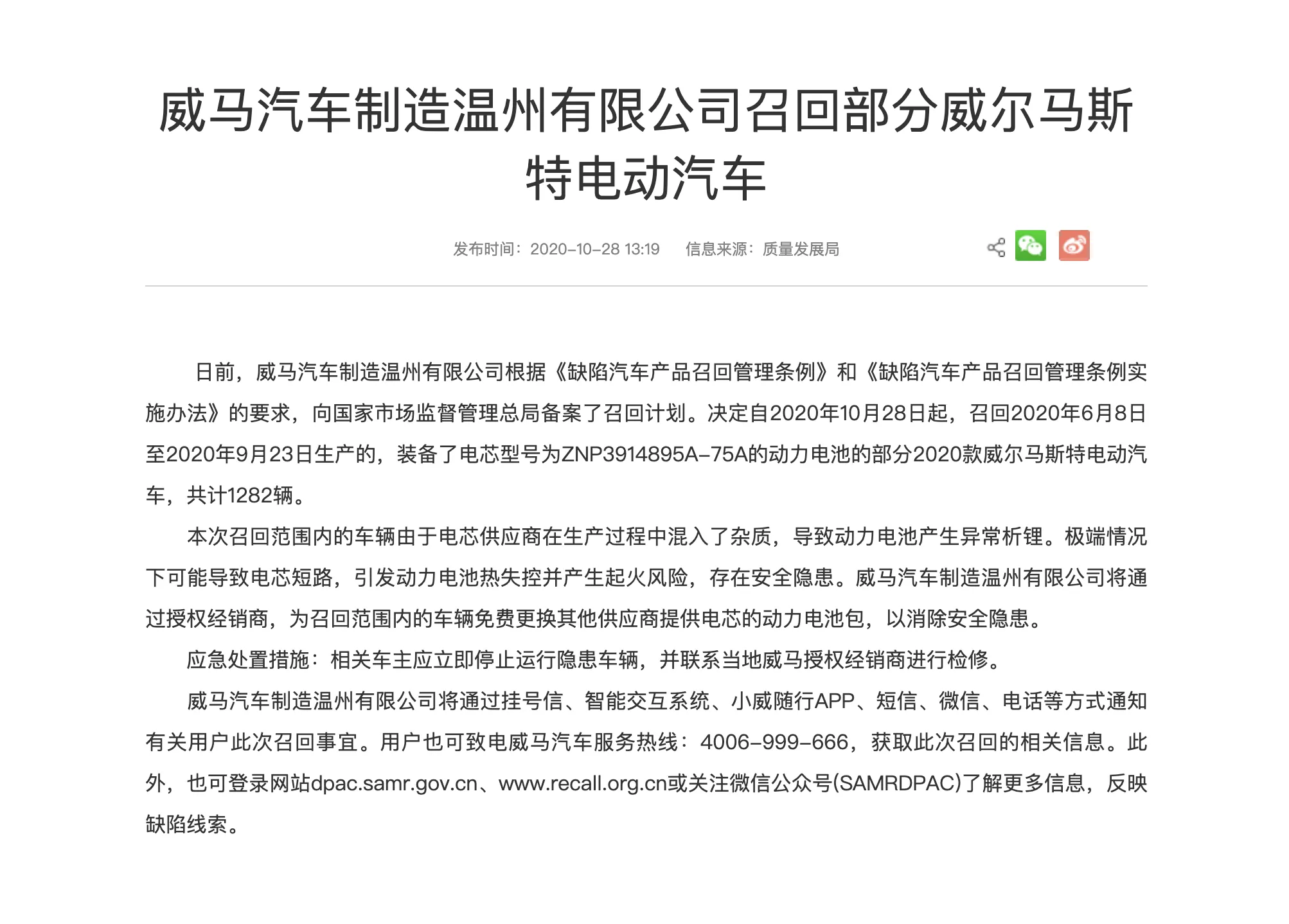 威马汽车制造温州有限公司召回部分威尔马斯特电动汽车

发布时间：2020-10-28 13:19　信息来源：质量发展局

日前，威马汽车制造温州有限公司根据《缺陷汽车产品召回管理条例》和《缺陷汽车产品召回管理条例实施办法》的要求，向国家市场监督管理总局备案了召回计划。决定自2020年10月28日起，召回2020年6月8日至2020年9月23日生产的，装备了电芯型号为ZNP3914895A-75A的动力电池的部分2020款威尔马斯特电动汽车，共计1282辆。

本次召回范围内的车辆由于电芯供应商在生产过程中混入了杂质，导致动力电池产生异常析锂。极端情况下可能导致电芯短路，引发动力电池热失控并产生起火风险，存在安全隐患。威马汽车制造温州有限公司将通过授权经销商，为召回范围内的车辆免费更换其他供应商提供电芯的动力电池包，以消除安全隐患。

应急处置措施：相关车主应立即停止运行隐患车辆，并联系当地威马授权经销商进行检修。

威马汽车制造温州有限公司将通过挂号信、智能交互系统、小威随行APP、短信、微信、电话等方式通知有关用户此次召回事宜。用户也可致电威马汽车服务热线：4006-999-666，获取此次召回的相关信息。此外，也可登录网站dpac.samr.gov.cn、www.recall.org.cn或关注微信公众号(SAMRDPAC)了解更多信息，反映缺陷线索。